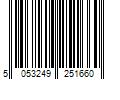 5 053249 251660